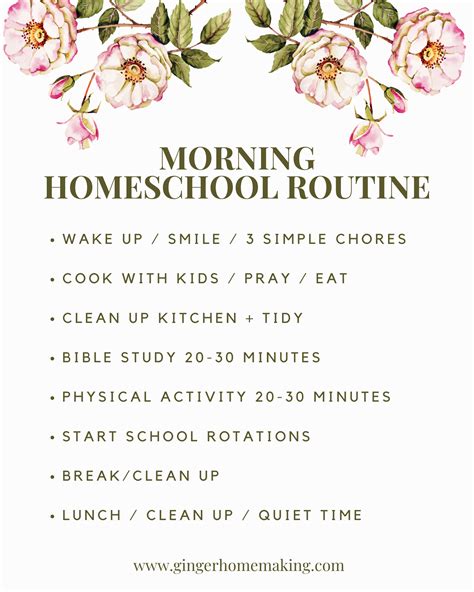 MORNING
HOMESCHOOL ROUTINE

• WAKE UP / SMILE / 3 SIMPLE CHORES

• COOK WITH KIDS / PRAY / EAT

• CLEAN UP KITCHEN + TIDY

• BIBLE STUDY 20-30 MINUTES

• PHYSICAL ACTIVITY 20-30 MINUTES

• START SCHOOL ROTATIONS

• BREAK/CLEAN UP

• LUNCH / CLEAN UP / QUIET TIME

www.gingerhomemaking.com